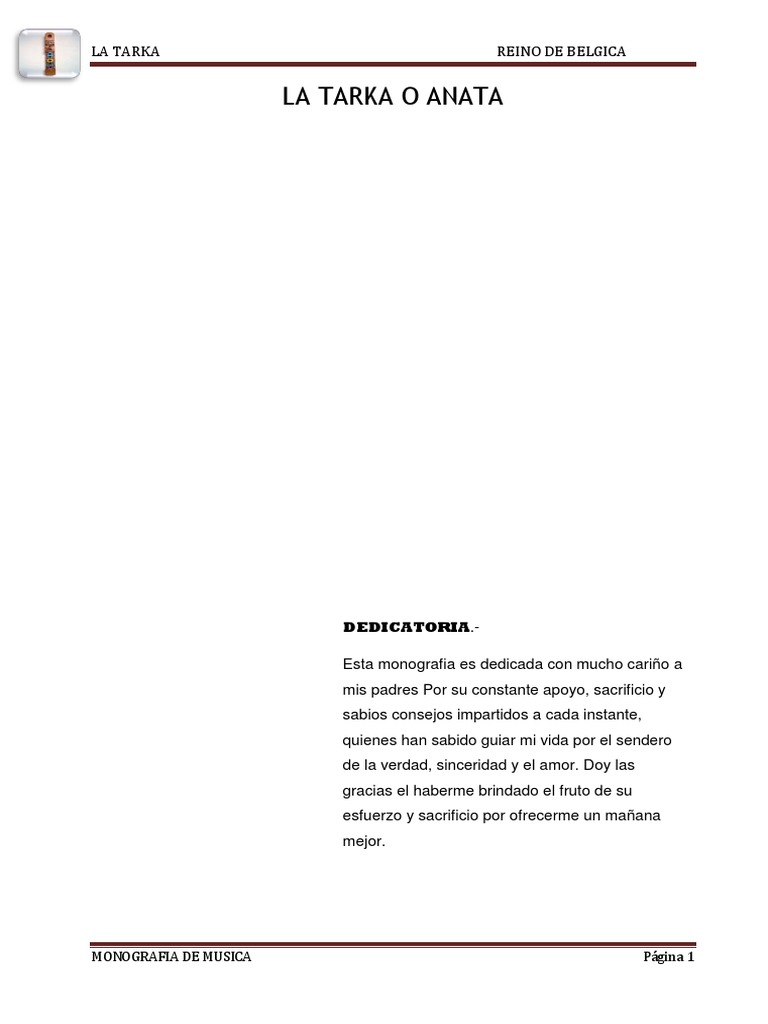 LA TARKA REINO DE BELGICA

LA TARKA O ANATA

DEDICATORIA.-

Esta monografia es dedicada con mucho cariño a mis padres Por su constante apoyo, sacrificio y sabios consejos impartidos a cada instante, quienes han sabido guiar mi vida por el sendero de la verdad, sinceridad y el amor. Doy las gracias el haberme brindado el fruto de su esfuerzo y sacrificio por ofrecerme un mañana mejor.

MONOGRAFIA DE MUSICA Página 1